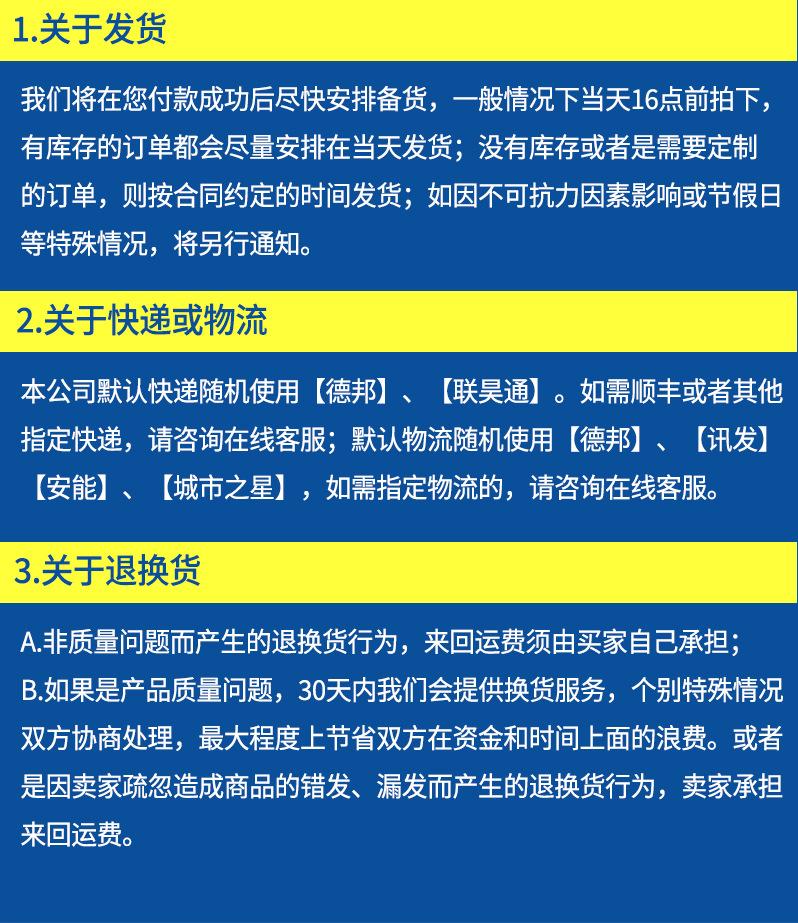 1.关于发货

我们将在您付款成功后尽快安排备货，一般情况下当天16点前拍下，有库存的订单都会尽量安排在当天发货；没有库存或者是需要定制的订单，则按合同约定的时间发货；如因不可抗力因素影响或节假日等特殊情况，将另行通知。

2.关于快递或物流

本公司默认快递随机使用【德邦】、【联昊通】。如需顺丰或者其他指定快递，请咨询在线客服；默认物流随机使用【德邦】、【讯发】【安能】、【城市之星】，如需指定物流的，请咨询在线客服。

3.关于退换货

A.非质量问题而产生的退换货行为，来回运费须由买家自己承担；
B.如果是产品质量问题，30天内我们会提供换货服务，个别特殊情况双方协商处理，最大程度上节省双方在资金和时间上面的浪费。或者是因卖家疏忽造成商品的错发、漏发而产生的退换货行为，卖家承担来回运费。